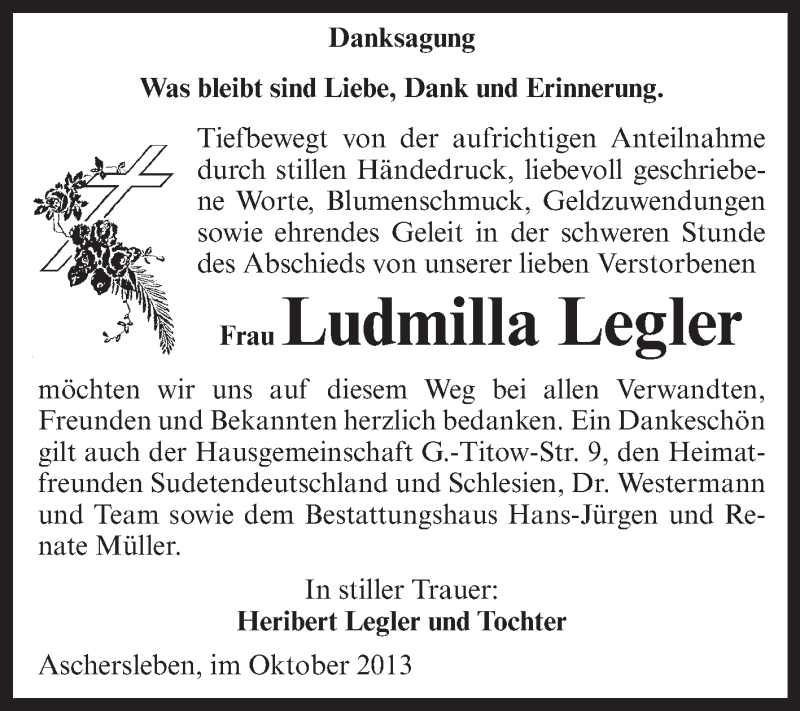 Danksagung

Was bleibt sind Liebe, Dank und Erinnerung.

Tiefbewegt von der aufrichtigen Anteilnahme durch stillen Händedruck, liebevoll geschriebene Worte, Blumenschmuck, Geldzuwendungen sowie ehrendes Geleit in der schweren Stunde des Abschieds von unserer lieben Verstorbenen

Frau Ludmilla Legler

möchten wir uns auf diesem Weg bei allen Verwandten, Freunden und Bekannten herzlich bedanken. Ein Dankeschön gilt auch der Hausgemeinschaft G.-Titow-Str. 9, den Heimatfreunden Sudetendeutschland und Schlesien, Dr. Westermann und Team sowie dem Bestattungshaus Hans-Jürgen und Renate Müller.

In stiller Trauer:
Heribert Legler und Tochter

Aschersleben, im Oktober 2013